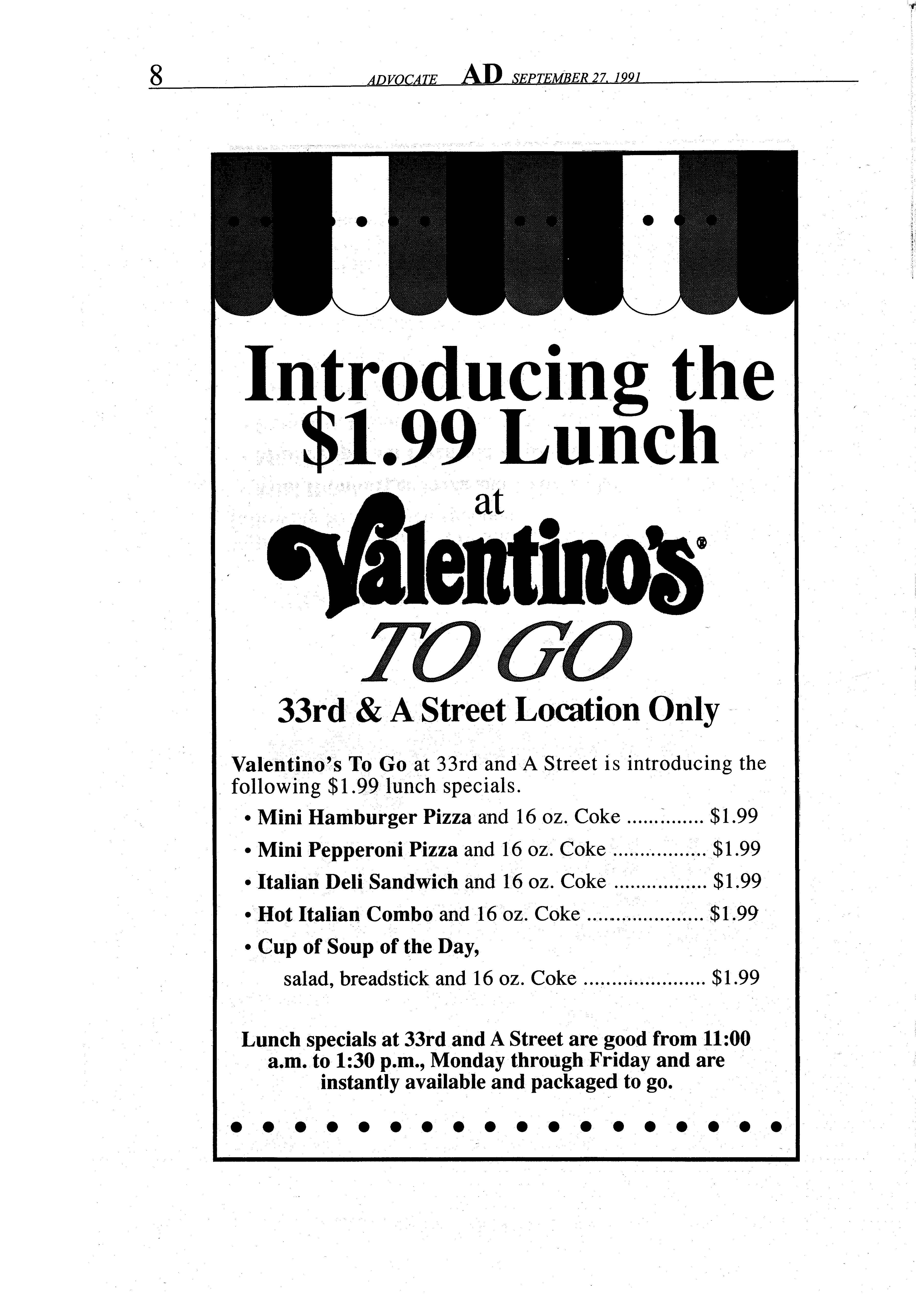 8 ADVOCATE AD SEPTEMBER 27, 1991

Introducing the $1.99 Lunch

at

Valentino's®

TO GO

33rd & A Street Location Only

Valentino's To Go at 33rd and A Street is introducing the following $1.99 lunch specials.

• Mini Hamburger Pizza and 16 oz. Coke $1.99

• Mini Pepperoni Pizza and 16 oz. Coke $1.99

• Italian Deli Sandwich and 16 oz. Coke $1.99

• Hot Italian Combo and 16 oz. Coke $1.99

• Cup of Soup of the Day,
salad, breadstick and 16 oz. Coke $1.99

Lunch specials at 33rd and A Street are good from 11:00 a.m. to 1:30 p.m., Monday through Friday and are instantly available and packaged to go.